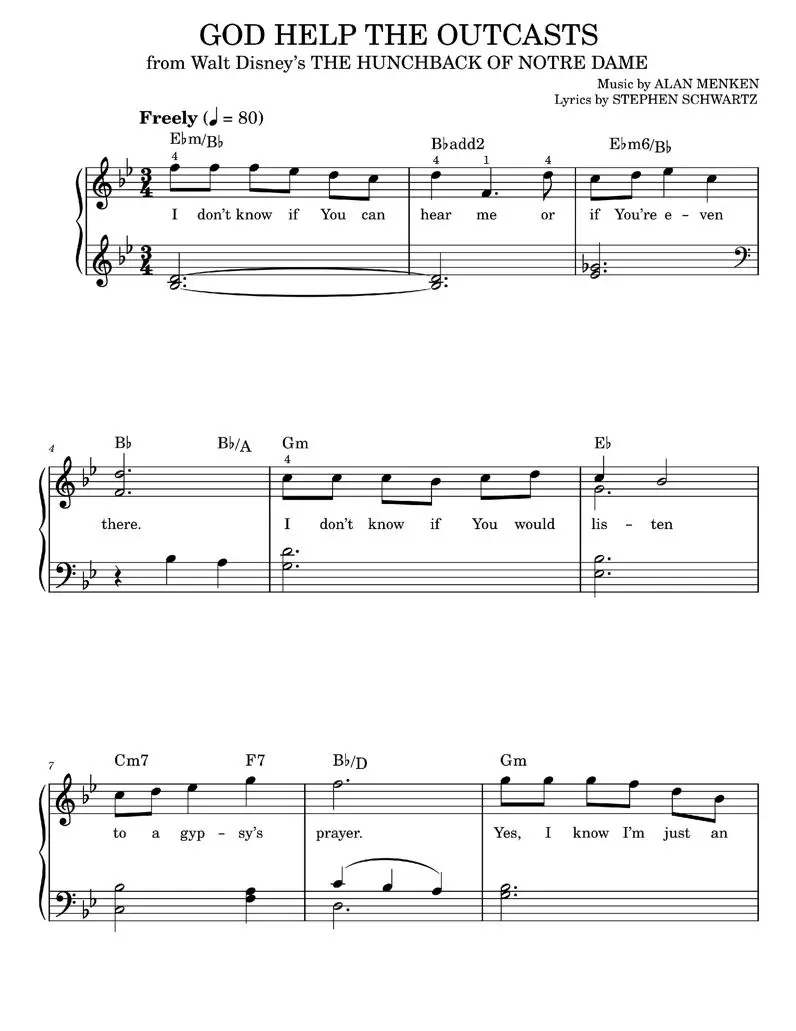 GOD HELP THE OUTCASTS
from Walt Disney's THE HUNCHBACK OF NOTRE DAME

Music by ALAN MENKEN
Lyrics by STEPHEN SCHWARTZ

Freely (♩ = 80)

E♭m/B♭ B♭add2 E♭m6/B♭

4 4 1 4

I don't know if You can hear me or if You're e - ven

4 B♭ B♭/A Gm E♭

4

there. I don't know if You would lis - ten

7 Cm7 F7 B♭/D Gm

to a gyp - sy's prayer. Yes, I know I'm just an